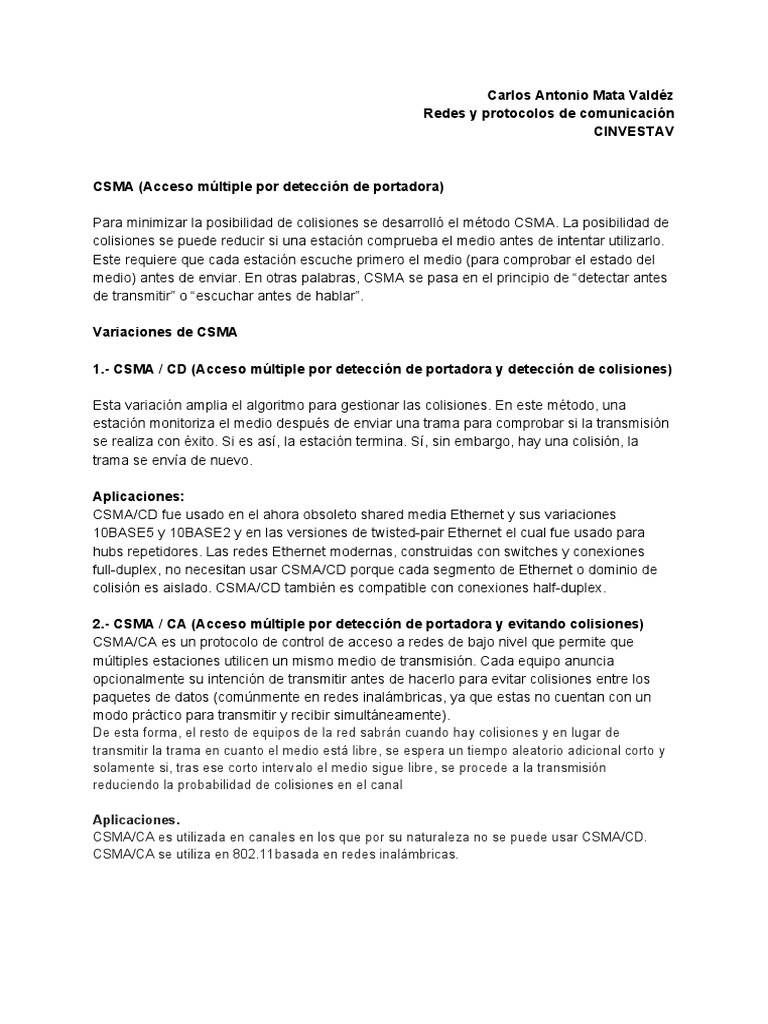 Carlos Antonio Mata Valdéz
Redes y protocolos de comunicación
CINVESTAV

CSMA (Acceso múltiple por detección de portadora)

Para minimizar la posibilidad de colisiones se desarrolló el método CSMA. La posibilidad de colisiones se puede reducir si una estación comprueba el medio antes de intentar utilizarlo. Este requiere que cada estación escuche primero el medio (para comprobar el estado del medio) antes de enviar. En otras palabras, CSMA se pasa en el principio de “detectar antes de transmitir” o “escuchar antes de hablar”.

Variaciones de CSMA

1.- CSMA / CD (Acceso múltiple por detección de portadora y detección de colisiones)

Esta variación amplia el algoritmo para gestionar las colisiones. En este método, una estación monitoriza el medio después de enviar una trama para comprobar si la transmisión se realiza con éxito. Si es así, la estación termina. Sí, sin embargo, hay una colisión, la trama se envía de nuevo.

Aplicaciones:
CSMA/CD fue usado en el ahora obsoleto shared media Ethernet y sus variaciones 10BASE5 y 10BASE2 y en las versiones de twisted-pair Ethernet el cual fue usado para hubs repetidores. Las redes Ethernet modernas, construidas con switches y conexiones full-duplex, no necesitan usar CSMA/CD porque cada segmento de Ethernet o dominio de colisión es aislado. CSMA/CD también es compatible con conexiones half-duplex.

2.- CSMA / CA (Acceso múltiple por detección de portadora y evitando colisiones)
CSMA/CA es un protocolo de control de acceso a redes de bajo nivel que permite que múltiples estaciones utilicen un mismo medio de transmisión. Cada equipo anuncia opcionalmente su intención de transmitir antes de hacerlo para evitar colisiones entre los paquetes de datos (comúnmente en redes inalámbricas, ya que estas no cuentan con un modo práctico para transmitir y recibir simultáneamente).
De esta forma, el resto de equipos de la red sabrán cuando hay colisiones y en lugar de transmitir la trama en cuanto el medio está libre, se espera un tiempo aleatorio adicional corto y solamente si, tras ese corto intervalo el medio sigue libre, se procede a la transmisión reduciendo la probabilidad de colisiones en el canal

Aplicaciones.
CSMA/CA es utilizada en canales en los que por su naturaleza no se puede usar CSMA/CD.
CSMA/CA se utiliza en 802.11basada en redes inalámbricas.